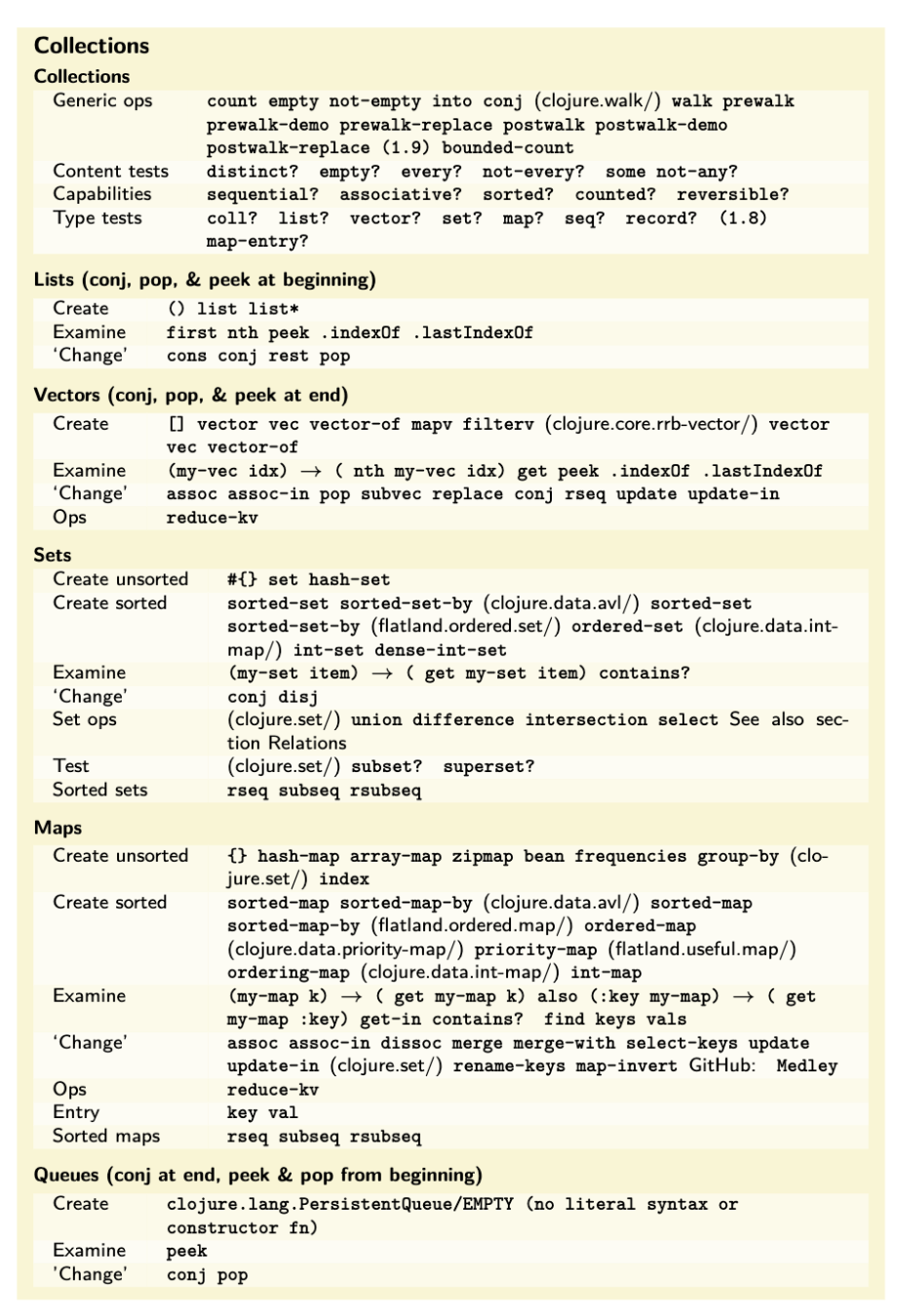 Collections

Collections

| | |
|---|---|
| Generic ops | count empty not-empty into conj (clojure.walk/) walk prewalk prewalk-demo prewalk-replace postwalk postwalk-demo postwalk-replace (1.9) bounded-count |
| Content tests | distinct? empty? every? not-every? some not-any? |
| Capabilities | sequential? associative? sorted? counted? reversible? |
| Type tests | coll? list? vector? set? map? seq? record? (1.8) map-entry? |

Lists (conj, pop, & peek at beginning)

| | |
|---|---|
| Create | () list list* |
| Examine | first nth peek .indexOf .lastIndexOf |
| 'Change' | cons conj rest pop |

Vectors (conj, pop, & peek at end)

| | |
|---|---|
| Create | [] vector vec vector-of mapv filterv (clojure.core.rrb-vector/) vector vec vector-of |
| Examine | (my-vec idx) → ( nth my-vec idx) get peek .indexOf .lastIndexOf |
| 'Change' | assoc assoc-in pop subvec replace conj rseq update update-in |
| Ops | reduce-kv |

Sets

| | |
|---|---|
| Create unsorted | #{} set hash-set |
| Create sorted | sorted-set sorted-set-by (clojure.data.avl/) sorted-set sorted-set-by (flatland.ordered.set/) ordered-set (clojure.data.int-map/) int-set dense-int-set |
| Examine | (my-set item) → ( get my-set item) contains? |
| 'Change' | conj disj |
| Set ops | (clojure.set/) union difference intersection select See also section Relations |
| Test | (clojure.set/) subset? superset? |
| Sorted sets | rseq subseq rsubseq |

Maps

| | |
|---|---|
| Create unsorted | {} hash-map array-map zipmap bean frequencies group-by (clojure.set/) index |
| Create sorted | sorted-map sorted-map-by (clojure.data.avl/) sorted-map sorted-map-by (flatland.ordered.map/) ordered-map (clojure.data.priority-map/) priority-map (flatland.useful.map/) ordering-map (clojure.data.int-map/) int-map |
| Examine | (my-map k) → ( get my-map k) also (:key my-map) → ( get my-map :key) get-in contains? find keys vals |
| 'Change' | assoc assoc-in dissoc merge merge-with select-keys update update-in (clojure.set/) rename-keys map-invert GitHub: Medley |
| Ops | reduce-kv |
| Entry | key val |
| Sorted maps | rseq subseq rsubseq |

Queues (conj at end, peek & pop from beginning)

| | |
|---|---|
| Create | clojure.lang.PersistentQueue/EMPTY (no literal syntax or constructor fn) |
| Examine | peek |
| 'Change' | conj pop |